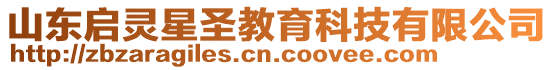 山东启灵星圣教育科技有限公司
http://zbzaragiles.cn.coovee.com